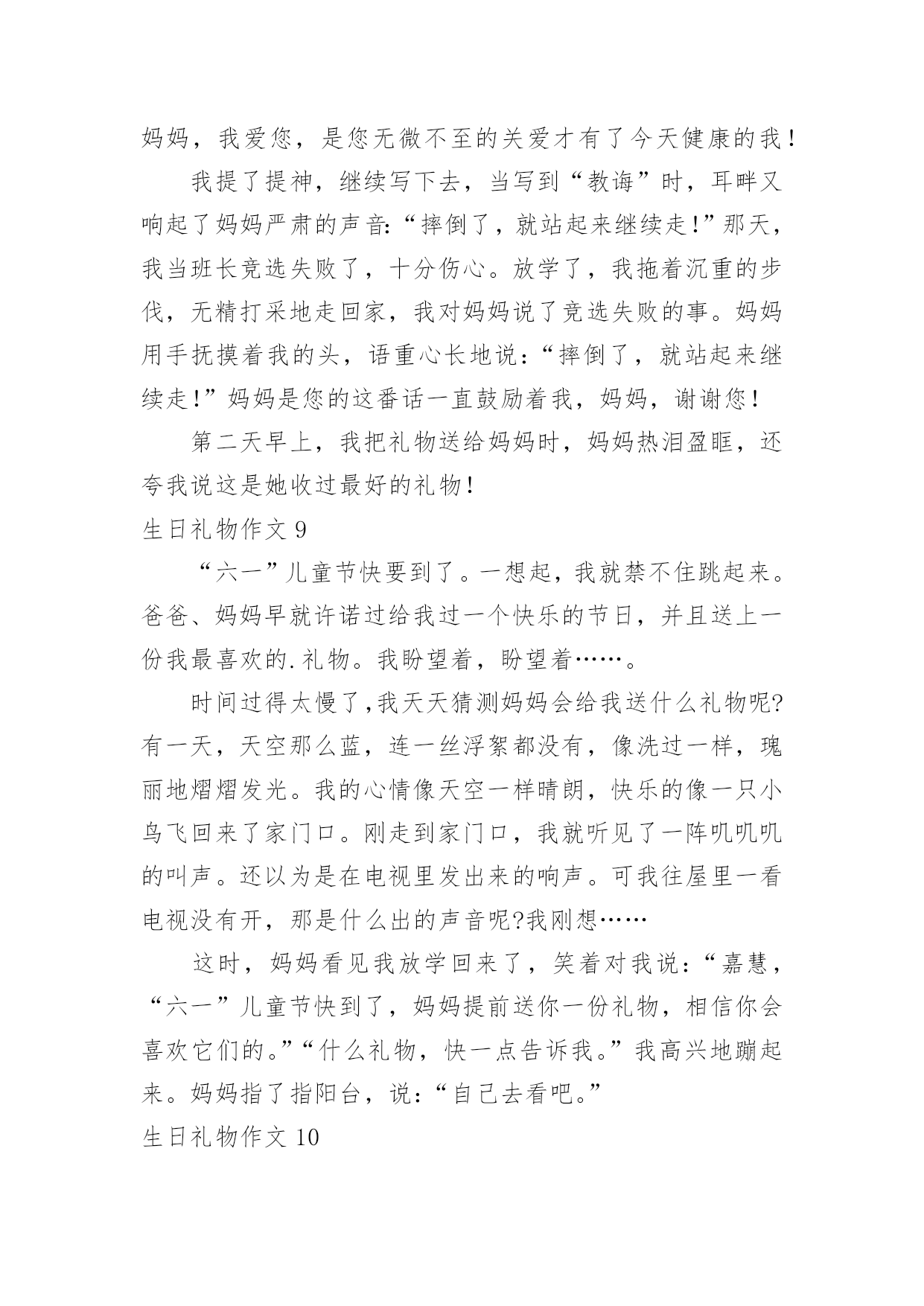 妈妈，我爱您，是您无微不至的关爱才有了今天健康的我！

我提了提神，继续写下去，当写到“教诲”时，耳畔又响起了妈妈严肃的声音:“摔倒了，就站起来继续走!”那天，我当班长竞选失败了，十分伤心。放学了，我拖着沉重的步伐，无精打采地走回家，我对妈妈说了竞选失败的事。妈妈用手抚摸着我的头，语重心长地说:“摔倒了，就站起来继续走!”妈妈是您的这番话一直鼓励着我，妈妈，谢谢您！

第二天早上，我把礼物送给妈妈时，妈妈热泪盈眶，还夸我说这是她收过最好的礼物！

生日礼物作文 9

“六一”儿童节快要到了。一想起，我就禁不住跳起来。爸爸、妈妈早就许诺过给我过一个快乐的节日，并且送上一份我最喜欢的.礼物。我盼望着，盼望着……。

时间过得太慢了,我天天猜测妈妈会给我送什么礼物呢?有一天，天空那么蓝，连一丝浮絮都没有，像洗过一样，瑰丽地熠熠发光。我的心情像天空一样晴朗，快乐的像一只小鸟飞回来了家门口。刚走到家门口，我就听见了一阵叽叽叽的叫声。还以为是在电视里发出来的响声。可我往屋里一看电视没有开，那是什么出的声音呢?我刚想……

这时，妈妈看见我放学回来了，笑着对我说:“嘉慧，“六一”儿童节快到了，妈妈提前送你一份礼物，相信你会喜欢它们的。”“什么礼物，快一点告诉我。”我高兴地蹦起来。妈妈指了指阳台，说:“自己去看吧。”

生日礼物作文 10